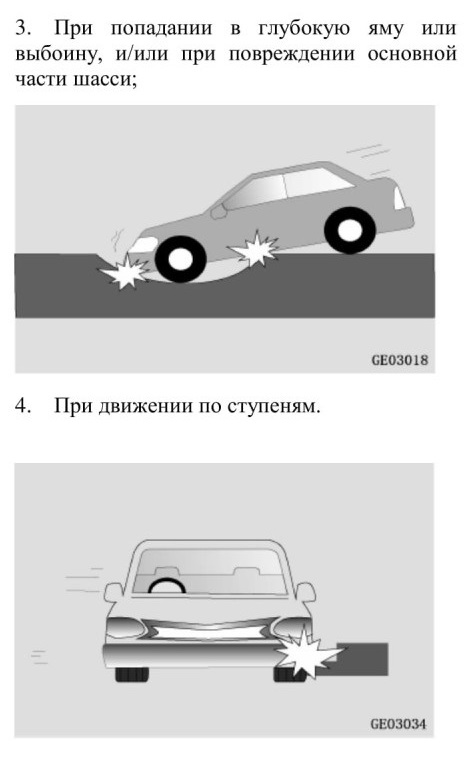 3. При попадании в глубокую яму или выбоину, и/или при повреждении основной части шасси;

GE03018

4. При движении по ступеням.

GE03034